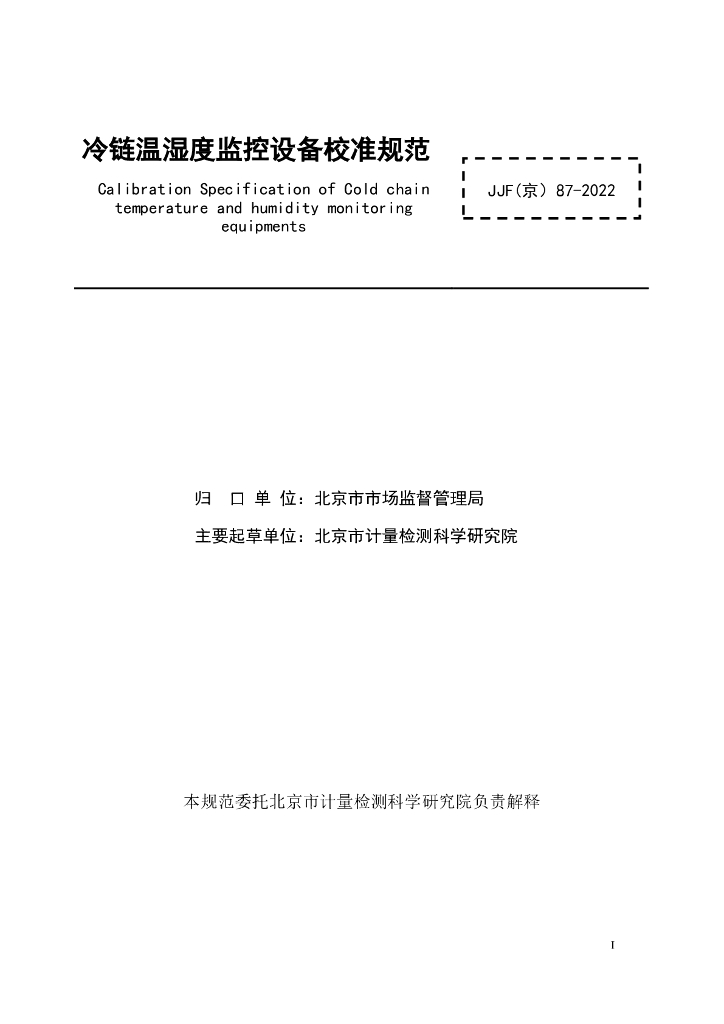 冷链温湿度监控设备校准规范

Calibration Specification of Cold chain temperature and humidity monitoring equipments

JJF(京) 87-2022

归 口 单 位：北京市市场监督管理局

主要起草单位：北京市计量检测科学研究院

本规范委托北京市计量检测科学研究院负责解释

I